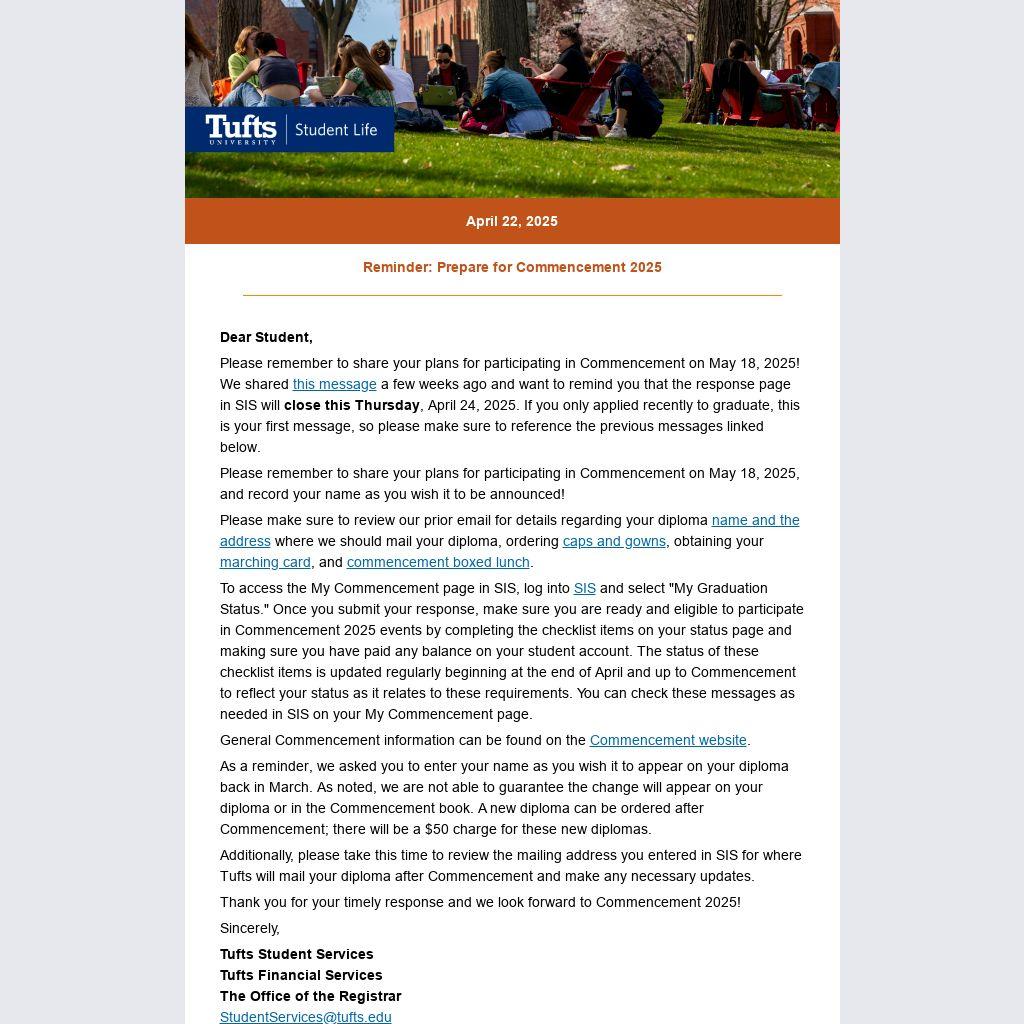 Tufts UNIVERSITY | Student Life

April 22, 2025

Reminder: Prepare for Commencement 2025

Dear Student,

Please remember to share your plans for participating in Commencement on May 18, 2025! We shared this message a few weeks ago and want to remind you that the response page in SIS will close this Thursday, April 24, 2025. If you only applied recently to graduate, this is your first message, so please make sure to reference the previous messages linked below.

Please remember to share your plans for participating in Commencement on May 18, 2025, and record your name as you wish it to be announced!

Please make sure to review our prior email for details regarding your diploma name and the address where we should mail your diploma, ordering caps and gowns, obtaining your marching card, and commencement boxed lunch.

To access the My Commencement page in SIS, log into SIS and select "My Graduation Status." Once you submit your response, make sure you are ready and eligible to participate in Commencement 2025 events by completing the checklist items on your status page and making sure you have paid any balance on your student account. The status of these checklist items is updated regularly beginning at the end of April and up to Commencement to reflect your status as it relates to these requirements. You can check these messages as needed in SIS on your My Commencement page.

General Commencement information can be found on the Commencement website.

As a reminder, we asked you to enter your name as you wish it to appear on your diploma back in March. As noted, we are not able to guarantee the change will appear on your diploma or in the Commencement book. A new diploma can be ordered after Commencement; there will be a $50 charge for these new diplomas.

Additionally, please take this time to review the mailing address you entered in SIS for where Tufts will mail your diploma after Commencement and make any necessary updates.

Thank you for your timely response and we look forward to Commencement 2025!

Sincerely,

Tufts Student Services
Tufts Financial Services
The Office of the Registrar
StudentServices@tufts.edu